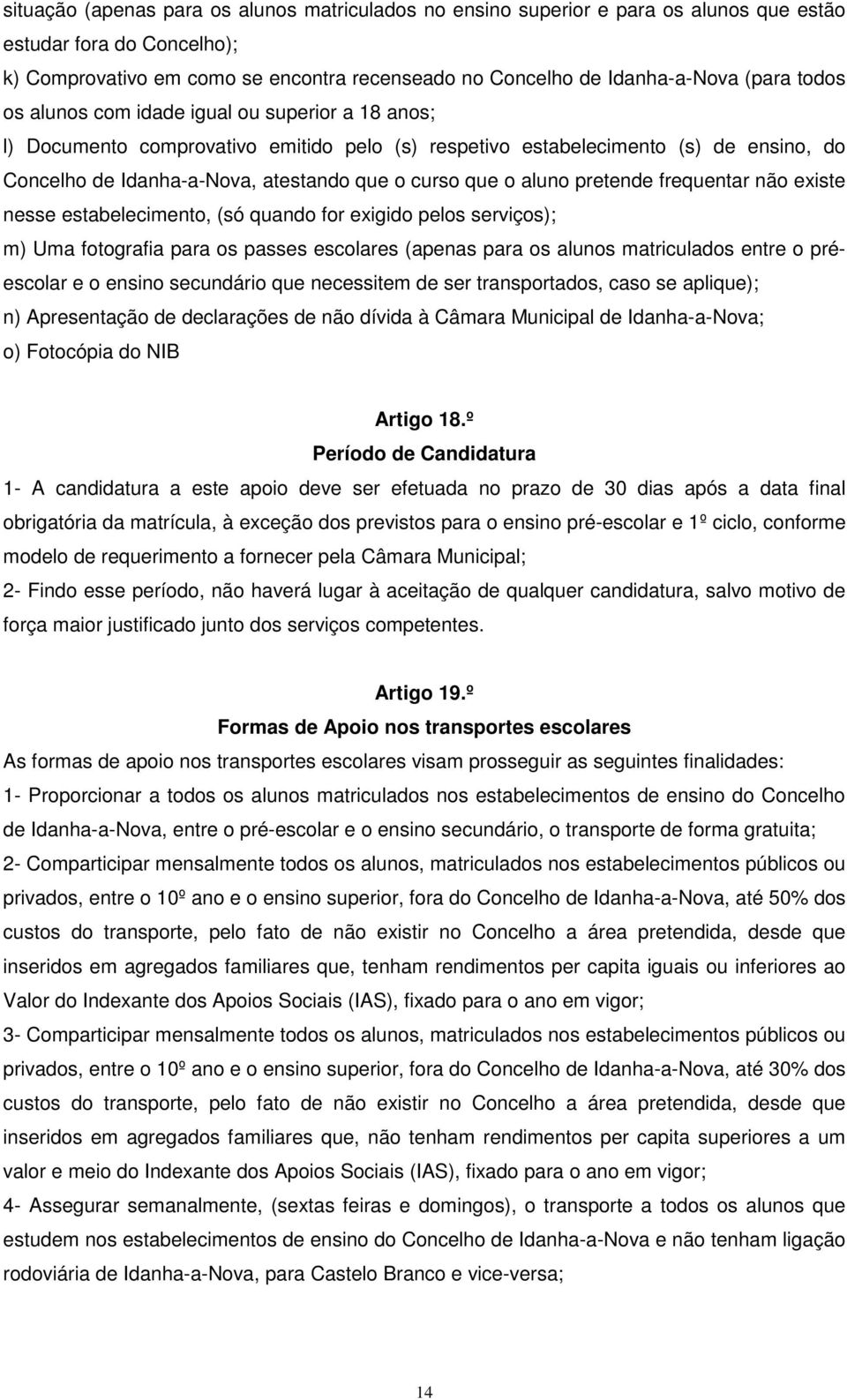 situação (apenas para os alunos matriculados no ensino superior e para os alunos que estão estudar fora do Concelho);
k) Comprovativo em como se encontra recenseado no Concelho de Idanha-a-Nova (para todos os alunos com idade igual ou superior a 18 anos;
l) Documento comprovativo emitido pelo (s) respetivo estabelecimento (s) de ensino, do Concelho de Idanha-a-Nova, atestando que o curso que o aluno pretende frequentar não existe nesse estabelecimento, (só quando for exigido pelos serviços);
m) Uma fotografia para os passes escolares (apenas para os alunos matriculados entre o pré-escolar e o ensino secundário que necessitem de ser transportados, caso se aplique);
n) Apresentação de declarações de não dívida à Câmara Municipal de Idanha-a-Nova;
o) Fotocópia do NIB

Artigo 18.º
Período de Candidatura

1- A candidatura a este apoio deve ser efetuada no prazo de 30 dias após a data final obrigatória da matrícula, à exceção dos previstos para o ensino pré-escolar e 1º ciclo, conforme modelo de requerimento a fornecer pela Câmara Municipal;
2- Findo esse período, não haverá lugar à aceitação de qualquer candidatura, salvo motivo de força maior justificado junto dos serviços competentes.

Artigo 19.º
Formas de Apoio nos transportes escolares

As formas de apoio nos transportes escolares visam prosseguir as seguintes finalidades:
1- Proporcionar a todos os alunos matriculados nos estabelecimentos de ensino do Concelho de Idanha-a-Nova, entre o pré-escolar e o ensino secundário, o transporte de forma gratuita;
2- Comparticipar mensalmente todos os alunos, matriculados nos estabelecimentos públicos ou privados, entre o 10º ano e o ensino superior, fora do Concelho de Idanha-a-Nova, até 50% dos custos do transporte, pelo fato de não existir no Concelho a área pretendida, desde que inseridos em agregados familiares que, tenham rendimentos per capita iguais ou inferiores ao Valor do Indexante dos Apoios Sociais (IAS), fixado para o ano em vigor;
3- Comparticipar mensalmente todos os alunos, matriculados nos estabelecimentos públicos ou privados, entre o 10º ano e o ensino superior, fora do Concelho de Idanha-a-Nova, até 30% dos custos do transporte, pelo fato de não existir no Concelho a área pretendida, desde que inseridos em agregados familiares que, não tenham rendimentos per capita superiores a um valor e meio do Indexante dos Apoios Sociais (IAS), fixado para o ano em vigor;
4- Assegurar semanalmente, (sextas feiras e domingos), o transporte a todos os alunos que estudem nos estabelecimentos de ensino do Concelho de Idanha-a-Nova e não tenham ligação rodoviária de Idanha-a-Nova, para Castelo Branco e vice-versa;

14